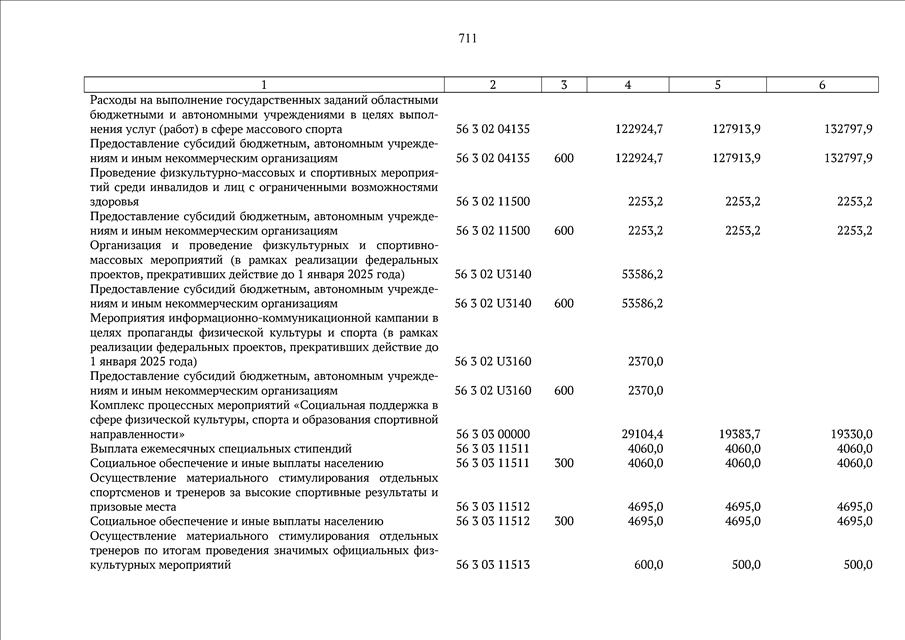 711

| 1 | 2 | 3 | 4 | 5 | 6 |
|---|---|---|---|---|---|
| Расходы на выполнение государственных заданий областными бюджетными и автономными учреждениями в целях выполнения услуг (работ) в сфере массового спорта | 56 3 02 04135 | | 122924,7 | 127913,9 | 132797,9 |
| Предоставление субсидий бюджетным, автономным учреждениям и иным некоммерческим организациям | 56 3 02 04135 | 600 | 122924,7 | 127913,9 | 132797,9 |
| Проведение физкультурно-массовых и спортивных мероприятий среди инвалидов и лиц с ограниченными возможностями здоровья | 56 3 02 11500 | | 2253,2 | 2253,2 | 2253,2 |
| Предоставление субсидий бюджетным, автономным учреждениям и иным некоммерческим организациям | 56 3 02 11500 | 600 | 2253,2 | 2253,2 | 2253,2 |
| Организация и проведение физкультурных и спортивно-массовых мероприятий (в рамках реализации федеральных проектов, прекративших действие до 1 января 2025 года) | 56 3 02 U3140 | | 53586,2 | | |
| Предоставление субсидий бюджетным, автономным учреждениям и иным некоммерческим организациям | 56 3 02 U3140 | 600 | 53586,2 | | |
| Мероприятия информационно-коммуникационной кампании в целях пропаганды физической культуры и спорта (в рамках реализации федеральных проектов, прекративших действие до 1 января 2025 года) | 56 3 02 U3160 | | 2370,0 | | |
| Предоставление субсидий бюджетным, автономным учреждениям и иным некоммерческим организациям | 56 3 02 U3160 | 600 | 2370,0 | | |
| Комплекс процессных мероприятий «Социальная поддержка в сфере физической культуры, спорта и образования спортивной направленности» | 56 3 03 00000 | | 29104,4 | 19383,7 | 19330,0 |
| Выплата ежемесячных специальных стипендий | 56 3 03 11511 | | 4060,0 | 4060,0 | 4060,0 |
| Социальное обеспечение и иные выплаты населению | 56 3 03 11511 | 300 | 4060,0 | 4060,0 | 4060,0 |
| Осуществление материального стимулирования отдельных спортсменов и тренеров за высокие спортивные результаты и призовые места | 56 3 03 11512 | | 4695,0 | 4695,0 | 4695,0 |
| Социальное обеспечение и иные выплаты населению | 56 3 03 11512 | 300 | 4695,0 | 4695,0 | 4695,0 |
| Осуществление материального стимулирования отдельных тренеров по итогам проведения значимых официальных физкультурных мероприятий | 56 3 03 11513 | | 600,0 | 500,0 | 500,0 |